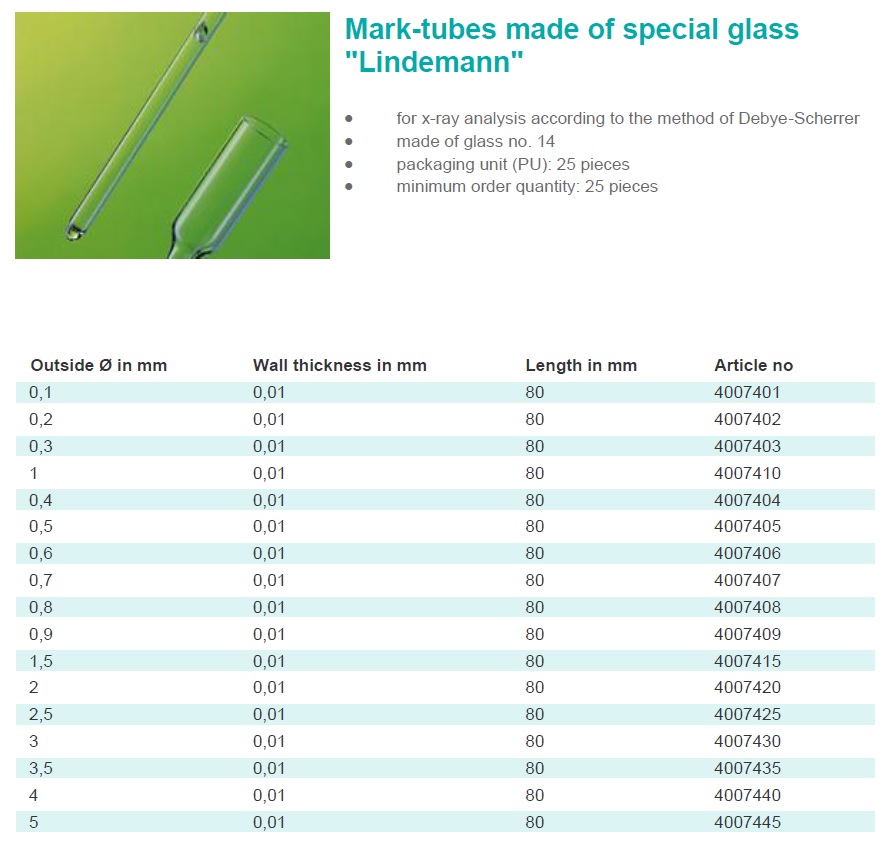 Mark-tubes made of special glass "Lindemann"

- for x-ray analysis according to the method of Debye-Scherrer
- made of glass no. 14
- packaging unit (PU): 25 pieces
- minimum order quantity: 25 pieces

| Outside Ø in mm | Wall thickness in mm | Length in mm | Article no |
|---|---|---|---|
| 0,1 | 0,01 | 80 | 4007401 |
| 0,2 | 0,01 | 80 | 4007402 |
| 0,3 | 0,01 | 80 | 4007403 |
| 1 | 0,01 | 80 | 4007410 |
| 0,4 | 0,01 | 80 | 4007404 |
| 0,5 | 0,01 | 80 | 4007405 |
| 0,6 | 0,01 | 80 | 4007406 |
| 0,7 | 0,01 | 80 | 4007407 |
| 0,8 | 0,01 | 80 | 4007408 |
| 0,9 | 0,01 | 80 | 4007409 |
| 1,5 | 0,01 | 80 | 4007415 |
| 2 | 0,01 | 80 | 4007420 |
| 2,5 | 0,01 | 80 | 4007425 |
| 3 | 0,01 | 80 | 4007430 |
| 3,5 | 0,01 | 80 | 4007435 |
| 4 | 0,01 | 80 | 4007440 |
| 5 | 0,01 | 80 | 4007445 |